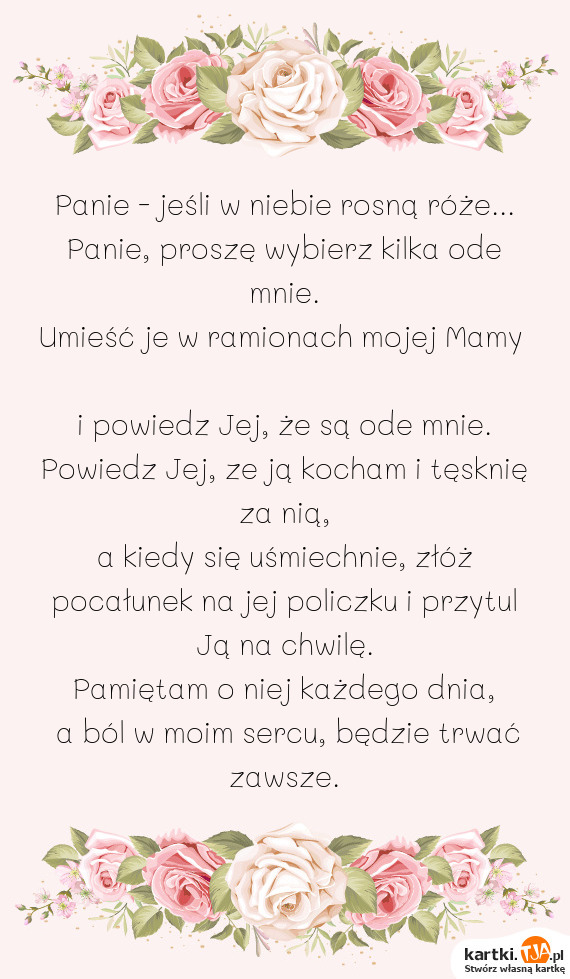 Panie - jeśli w niebie rosną róże...
Panie, proszę wybierz kilka ode mnie.
Umieść je w ramionach mojej Mamy

i powiedz Jej, że są ode mnie.
Powiedz Jej, ze ją kocham i tęsknię za nią,
a kiedy się uśmiechnie, złóż pocałunek na jej policzku i przytul Ją na chwilę.
Pamiętam o niej każdego dnia,
a ból w moim sercu, będzie trwać zawsze.

kartki.TJA.pl
Stwórz własną kartkę